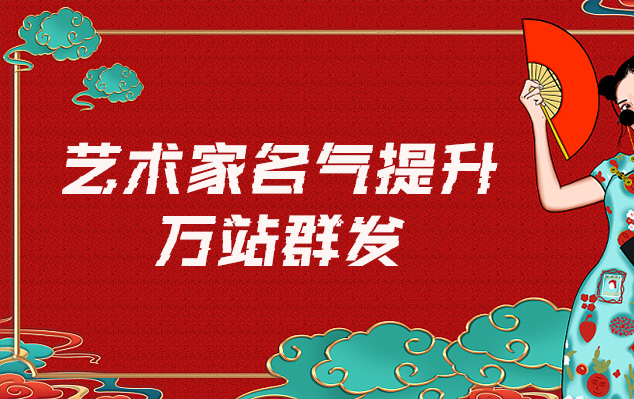 艺术家名气提升
万站群发